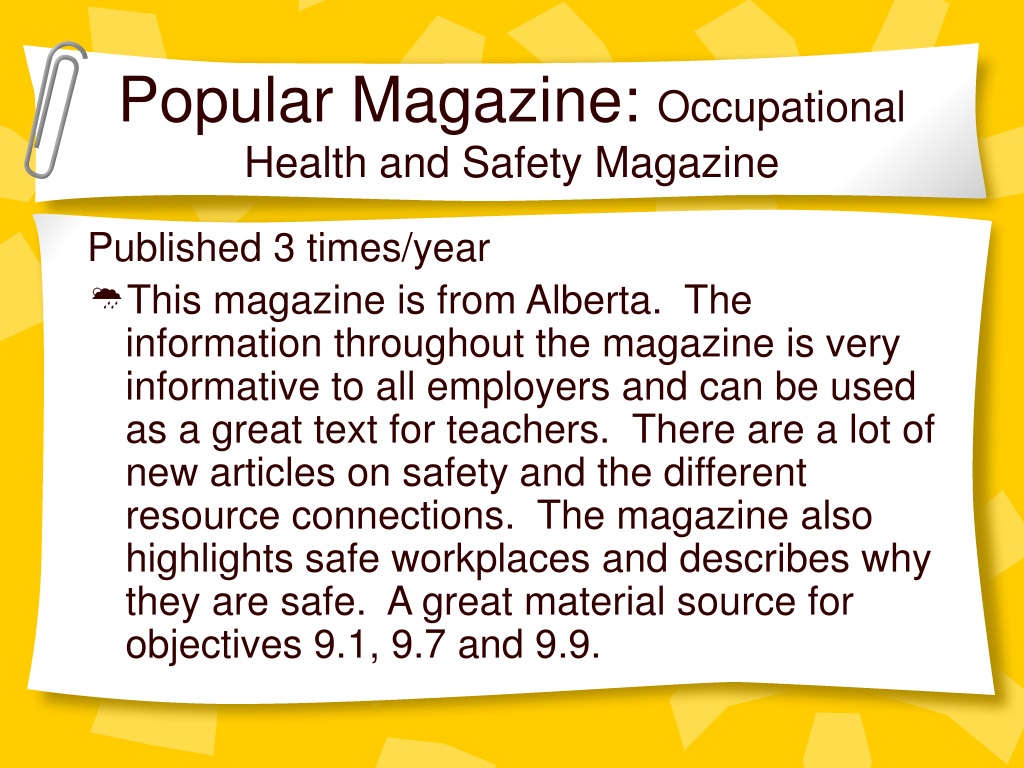 Popular Magazine: Occupational Health and Safety Magazine

Published 3 times/year

This magazine is from Alberta. The information throughout the magazine is very informative to all employers and can be used as a great text for teachers. There are a lot of new articles on safety and the different resource connections. The magazine also highlights safe workplaces and describes why they are safe. A great material source for objectives 9.1, 9.7 and 9.9.